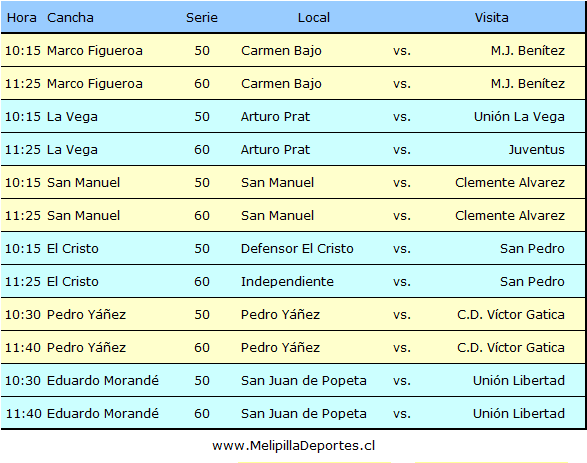 | Hora | Cancha | Serie | Local | | Visita |
|---|---|---|---|---|---|
| 10:15 | Marco Figueroa | 50 | Carmen Bajo | vs. | M.J. Benítez |
| 11:25 | Marco Figueroa | 60 | Carmen Bajo | vs. | M.J. Benítez |
| 10:15 | La Vega | 50 | Arturo Prat | vs. | Unión La Vega |
| 11:25 | La Vega | 60 | Arturo Prat | vs. | Juventus |
| 10:15 | San Manuel | 50 | San Manuel | vs. | Clemente Alvarez |
| 11:25 | San Manuel | 60 | San Manuel | vs. | Clemente Alvarez |
| 10:15 | El Cristo | 50 | Defensor El Cristo | vs. | San Pedro |
| 11:25 | El Cristo | 60 | Independiente | vs. | San Pedro |
| 10:30 | Pedro Yáñez | 50 | Pedro Yáñez | vs. | C.D. Víctor Gatica |
| 11:40 | Pedro Yáñez | 60 | Pedro Yáñez | vs. | C.D. Víctor Gatica |
| 10:30 | Eduardo Morandé | 50 | San Juan de Popeta | vs. | Unión Libertad |
| 11:40 | Eduardo Morandé | 60 | San Juan de Popeta | vs. | Unión Libertad |

www.MelipillaDeportes.cl